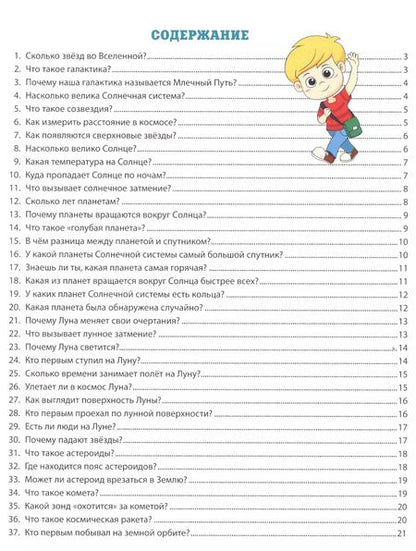 СОДЕРЖАНИЕ

1. Сколько звёзд во Вселенной? 3
2. Что такое галактика? 3
3. Почему наша галактика называется Млечный Путь? 4
4. Насколько велика Солнечная система? 4
5. Что такое созвездия? 5
6. Как измерить расстояние в космосе? 5
7. Как появляются сверхновые звёзды? 6
8. Насколько велико Солнце? 6
9. Какая температура на Солнце? 7
10. Куда пропадает Солнце по ночам? 7
11. Что вызывает солнечное затмение? 8
12. Сколько лет планетам? 8
13. Почему планеты вращаются вокруг Солнца? 9
14. Что такое «голубая планета»? 9
15. В чём разница между планетой и спутником? 10
16. У какой планеты Солнечной системы самый большой спутник? 10
17. Знаешь ли ты, какая планета самая горячая? 11
18. Какая из планет вращается вокруг Солнца быстрее всех? 11
19. У каких планет Солнечной системы есть кольца? 12
20. Какая планета была обнаружена случайно? 12
21. Почему Луна меняет свои очертания? 13
22. Что вызывает лунное затмение? 13
23. Почему Луна светится? 14
24. Кто первым ступил на Луну? 14
25. Сколько времени занимает полёт на Луну? 15
26. Улетает ли в космос Луна? 15
27. Как выглядит поверхность Луны? 16
28. Кто первым проехал по лунной поверхности? 16
29. Есть ли люди на Луне? 17
30. Почему падают звёзды? 17
31. Что такое астероиды? 18
32. Где находится пояс астероидов? 18
33. Может ли астероид врезаться в Землю? 19
34. Что такое комета? 19
35. Какой зонд «охотится» за кометой? 20
36. Что такое космическая ракета? 20
37. Кто первым побывал на земной орбите? 21